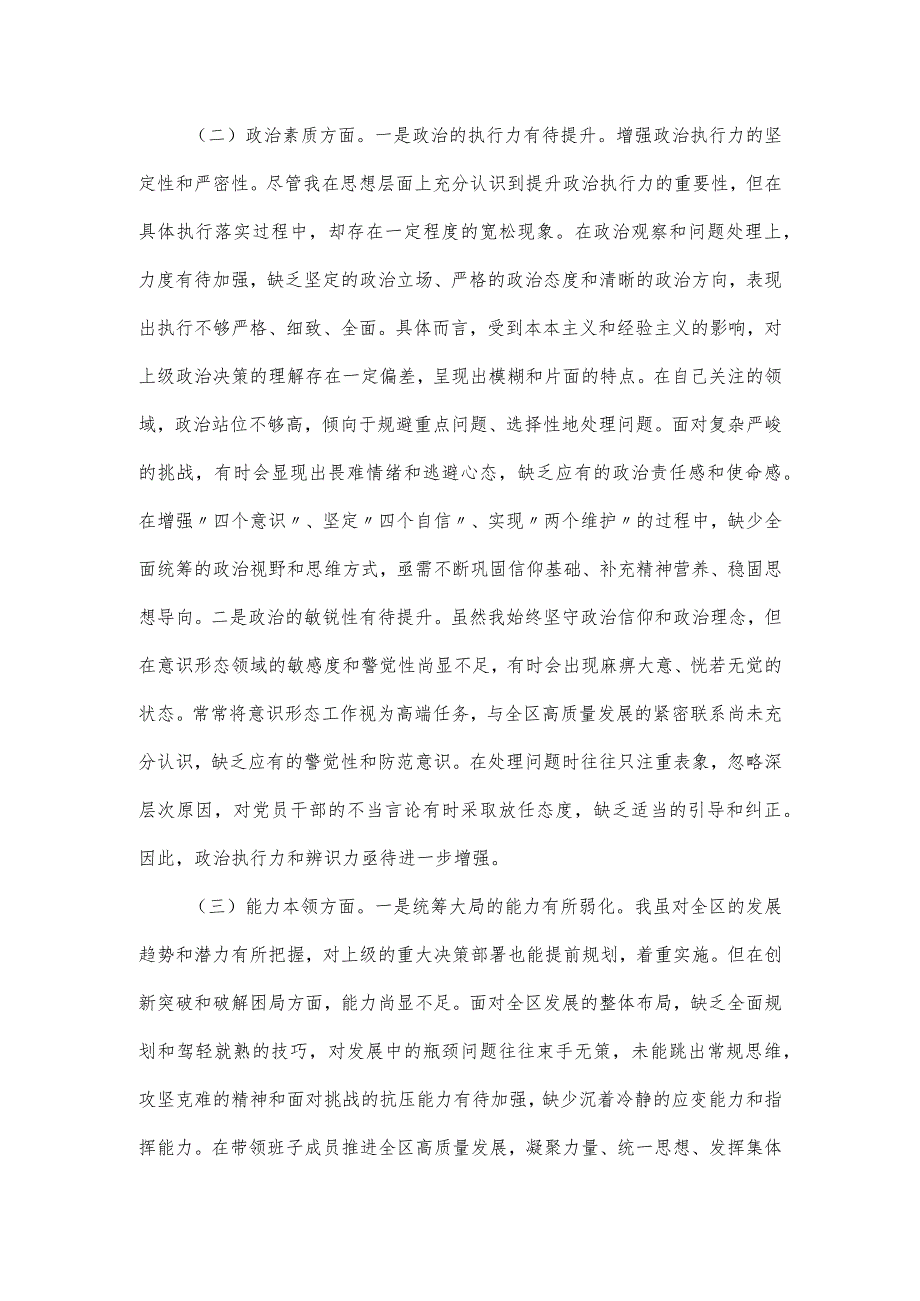 （二）政治素质方面。一是政治的执行力有待提升。增强政治执行力的坚定性和严密性。尽管我在思想层面上充分认识到提升政治执行力的重要性，但在具体执行落实过程中，却存在一定程度的宽松现象。在政治观察和问题处理上，力度有待加强，缺乏坚定的政治立场、严格的政治态度和清晰的政治方向，表现出执行不够严格、细致、全面。具体而言，受到本本主义和经验主义的影响，对上级政治决策的理解存在一定偏差，呈现出模糊和片面的特点。在自己关注的领域，政治站位不够高，倾向于规避重点问题、选择性地处理问题。面对复杂严峻的挑战，有时会显现出畏难情绪和逃避心态，缺乏应有的政治责任感和使命感。在增强〃四个意识〃、坚定〃四个自信〃、实现〃两个维护〃的过程中，缺少全面统筹的政治视野和思维方式，亟需不断巩固信仰基础、补充精神营养、稳固思想导向。二是政治的敏锐性有待提升。虽然我始终坚守政治信仰和政治理念，但在意识形态领域的敏感度和警觉性尚显不足，有时会出现麻痹大意、恍若无觉的状态。常常将意识形态工作视为高端任务，与全区高质量发展的紧密联系尚未充分认识，缺乏应有的警觉性和防范意识。在处理问题时往往只注重表象，忽略深层次原因，对党员干部的不当言论有时采取放任态度，缺乏适当的引导和纠正。因此，政治执行力和辨识力亟待进一步增强。

（三）能力本领方面。一是统筹大局的能力有所弱化。我虽对全区的发展趋势和潜力有所把握，对上级的重大决策部署也能提前规划，着重实施。但在创新突破和破解困局方面，能力尚显不足。面对全区发展的整体布局，缺乏全面规划和驾轻就熟的技巧，对发展中的瓶颈问题往往束手无策，未能跳出常规思维，攻坚克难的精神和面对挑战的抗压能力有待加强，缺少沉着冷静的应变能力和指挥能力。在带领班子成员推进全区高质量发展，凝聚力量、统一思想、发挥集体